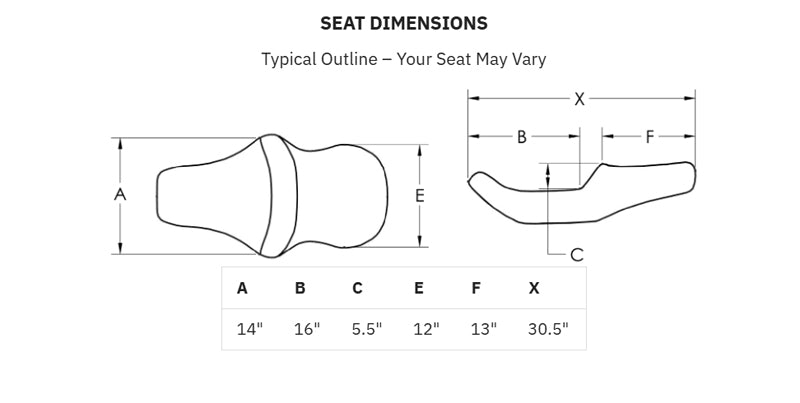 SEAT DIMENSIONS

Typical Outline – Your Seat May Vary

A

E

X

B

F

C

| A | B | C | E | F | X |
|---|---|---|---|---|---|
| 14" | 16" | 5.5" | 12" | 13" | 30.5" |